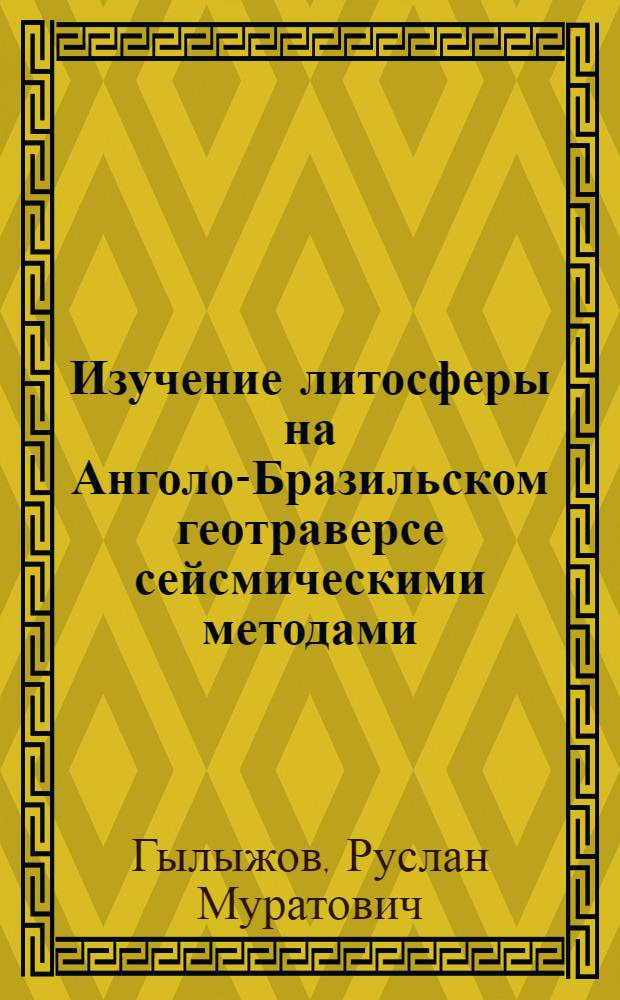 Изучение литосферы на Анголо-Бразильском геотраверсе сейсмическими методами

Гылыжов, Руслан Муратович